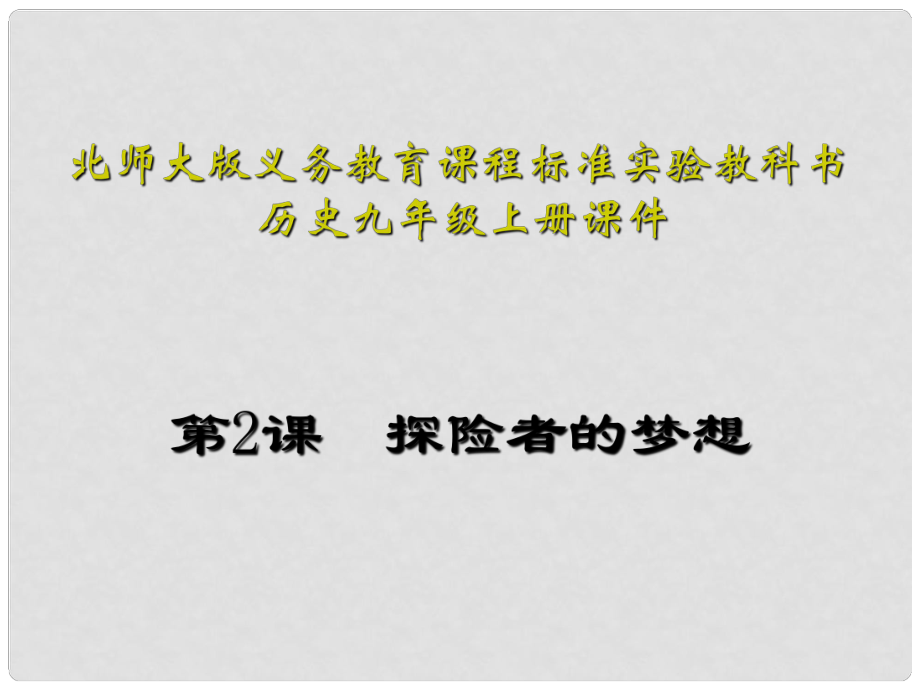 北师大版义务教育课程标准实验教科书
历史九年级上册课件

第2课　探险者的梦想